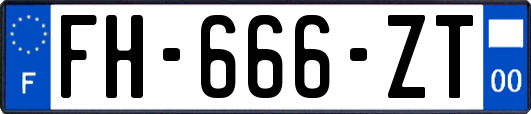 F
FH-666-ZT
00